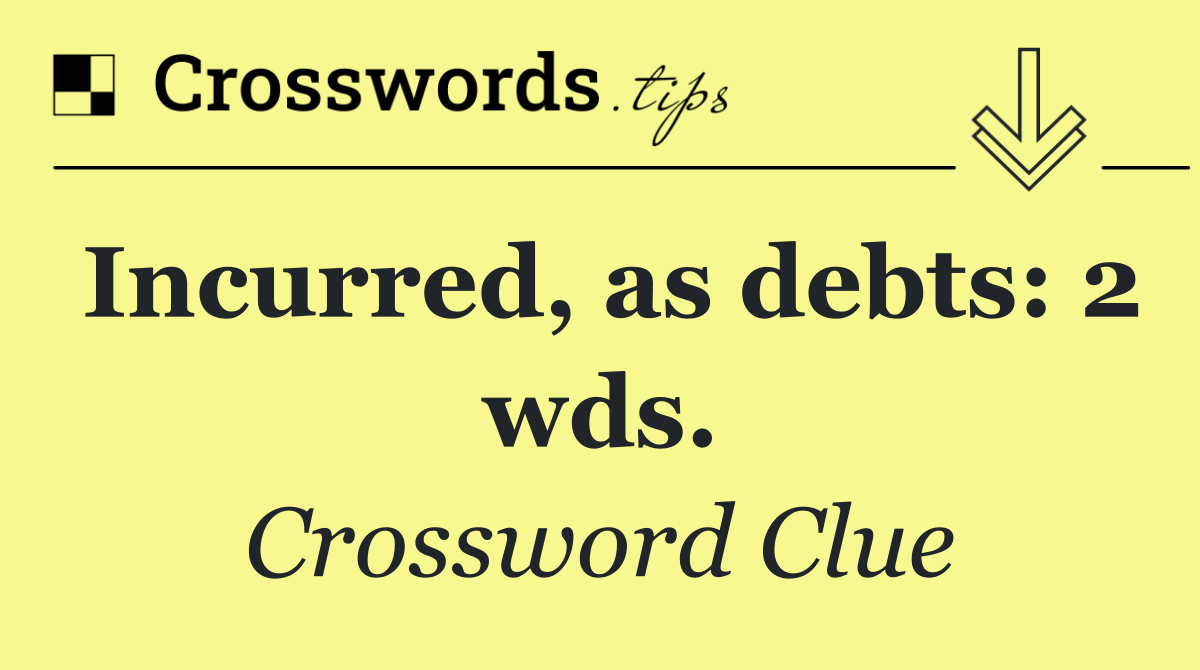 Crosswords.tips

Incurred, as debts: 2 wds.

Crossword Clue